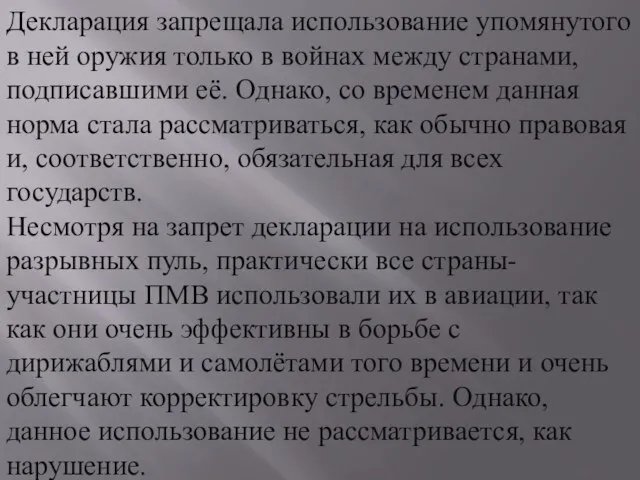 Декларация запрещала использование упомянутого в ней оружия только в войнах между странами, подписавшими её. Однако, со временем данная норма стала рассматриваться, как обычно правовая и, соответственно, обязательная для всех государств.
Несмотря на запрет декларации на использование разрывных пуль, практически все страны-участницы ПМВ использовали их в авиации, так как они очень эффективны в борьбе с дирижаблями и самолётами того времени и очень облегчают корректировку стрельбы. Однако, данное использование не рассматривается, как нарушение.